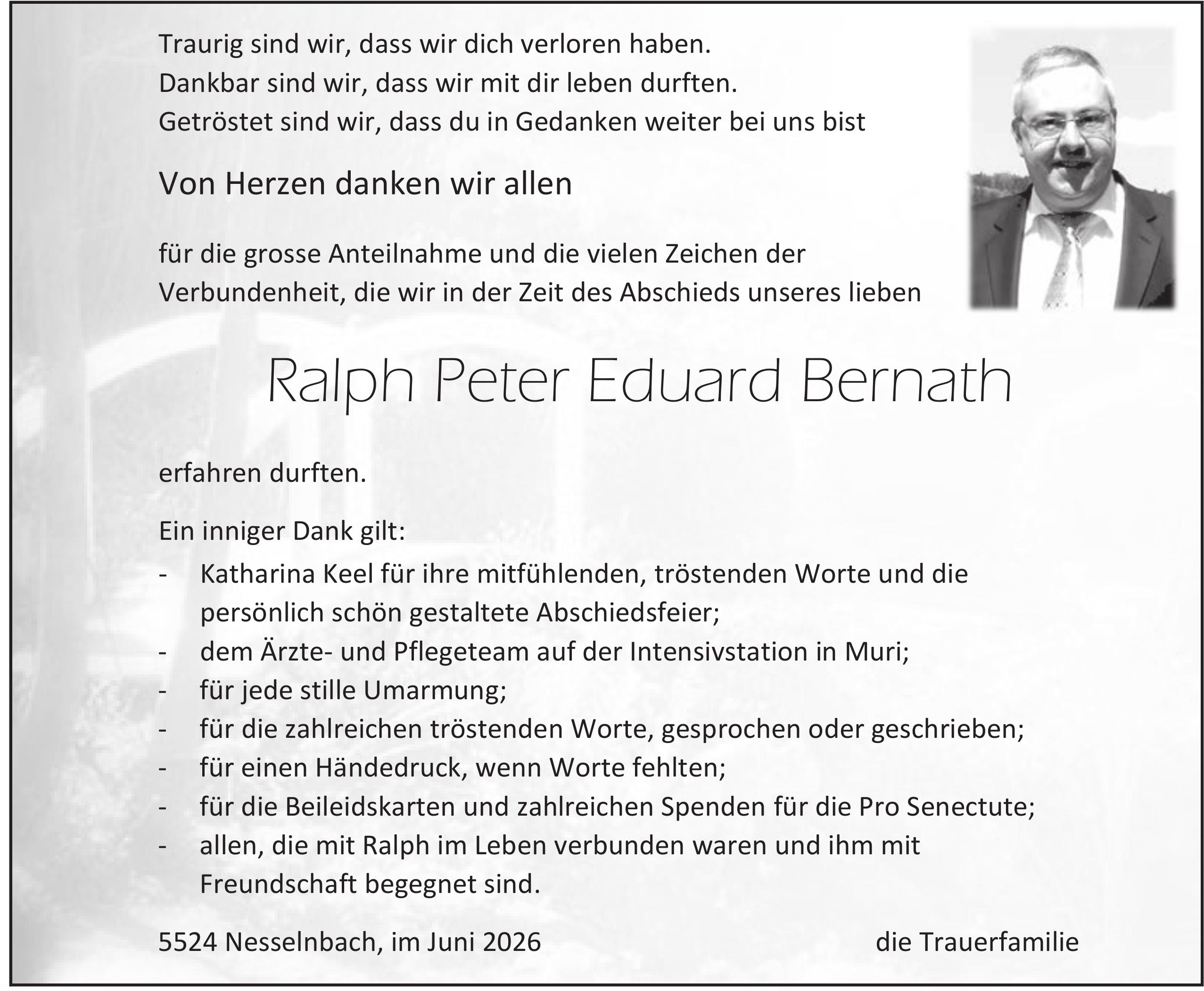 Traurig sind wir, dass wir dich verloren haben.
Dankbar sind wir, dass wir mit dir leben durften.
Getröstet sind wir, dass du in Gedanken weiter bei uns bist

Von Herzen danken wir allen

für die grosse Anteilnahme und die vielen Zeichen der Verbundenheit, die wir in der Zeit des Abschieds unseres lieben

Ralph Peter Eduard Bernath

erfahren durften.

Ein inniger Dank gilt:
- Katharina Keel für ihre mitfühlenden, tröstenden Worte und die persönlich schön gestaltete Abschiedsfeier;
- dem Ärzte- und Pflegeteam auf der Intensivstation in Muri;
- für jede stille Umarmung;
- für die zahlreichen tröstenden Worte, gesprochen oder geschrieben;
- für einen Händedruck, wenn Worte fehlten;
- für die Beileidskarten und zahlreichen Spenden für die Pro Senectute;
- allen, die mit Ralph im Leben verbunden waren und ihm mit Freundschaft begegnet sind.

5524 Nesselnbach, im Juni 2026

die Trauerfamilie